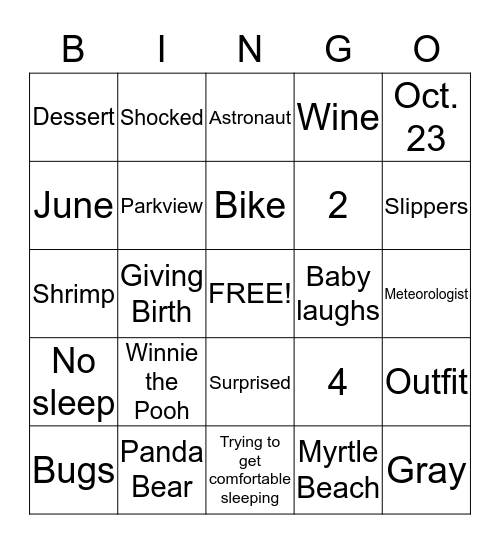 | B | I | N | G | O |
|---|---|---|---|---|
| Dessert | Shocked | Astronaut | Wine | Oct. 23 |
| June | Parkview | Bike | 2 | Slippers |
| Shrimp | Giving Birth | FREE! | Baby laughs | Meteorologist |
| No sleep | Winnie the Pooh | Surprised | 4 | Outfit |
| Bugs | Panda Bear | Trying to get comfortable sleeping | Myrtle Beach | Gray |